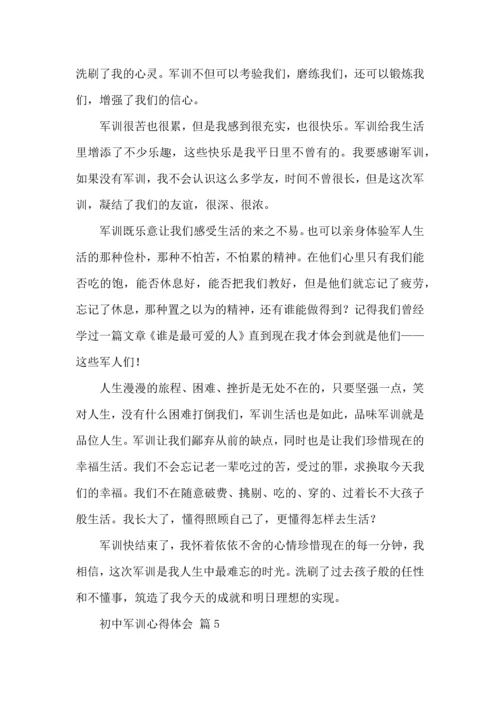 洗刷了我的心灵。军训不但可以考验我们，磨练我们，还可以锻炼我们，增强了我们的信心。

军训很苦也很累，但是我感到很充实，也很快乐。军训给我生活里增添了不少乐趣，这些快乐是我平日里不曾有的。我要感谢军训，如果没有军训，我不会认识这么多学友，时间不曾很长，但是这次军训，凝结了我们的友谊，很深、很浓。

军训既乐意让我们感受生活的来之不易。也可以亲身体验军人生活的那种俭朴，那种不怕苦，不怕累的精神。在他们心里只有我们能否吃的饱，能否休息好，能否把我们教好，但是他们就忘记了疲劳，忘记了休息，那种置之以为的精神，还有谁能做得到？记得我们曾经学过一篇文章《谁是最可爱的人》直到现在我才体会到就是他们——这些军人们！

人生漫漫的旅程、困难、挫折是无处不在的，只要坚强一点，笑对人生，没有什么困难打倒我们，军训生活也是如此，品味军训就是品位人生。军训让我们鄙弃从前的缺点，同时也是让我们珍惜现在的幸福生活。我们不会忘记老一辈吃过的苦，受过的罪，求换取今天我们的幸福。我们不在随意破费、挑剔、吃的、穿的、过着长不大孩子般生活。我长大了，懂得照顾自己了，更懂得怎样去生活？

军训快结束了，我怀着依依不舍的心情珍惜现在的每一分钟，我相信，这次军训是我人生中最难忘的时光。洗刷了过去孩子般的任性和不懂事，筑造了我今天的成就和明日理想的实现。

初中军训心得体会 篇5